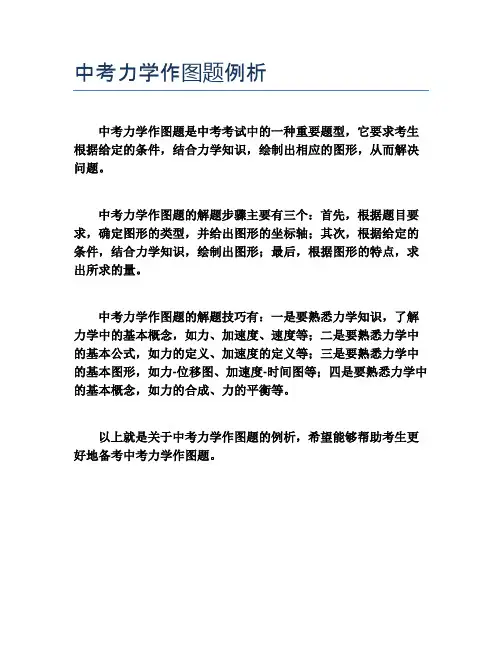 中考力学作图题例析

中考力学作图题是中考考试中的一种重要题型，它要求考生根据给定的条件，结合力学知识，绘制出相应的图形，从而解决问题。

中考力学作图题的解题步骤主要有三个：首先，根据题目要求，确定图形的类型，并给出图形的坐标轴；其次，根据给定的条件，结合力学知识，绘制出图形；最后，根据图形的特点，求出所求的量。

中考力学作图题的解题技巧有：一是要熟悉力学知识，了解力学中的基本概念，如力、加速度、速度等；二是要熟悉力学中的基本公式，如力的定义、加速度的定义等；三是要熟悉力学中的基本图形，如力-位移图、加速度-时间图等；四是要熟悉力学中的基本概念，如力的合成、力的平衡等。

以上就是关于中考力学作图题的例析，希望能够帮助考生更好地备考中考力学作图题。